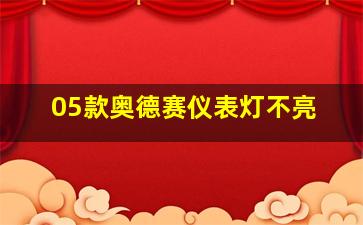 05款奥德赛仪表灯不亮